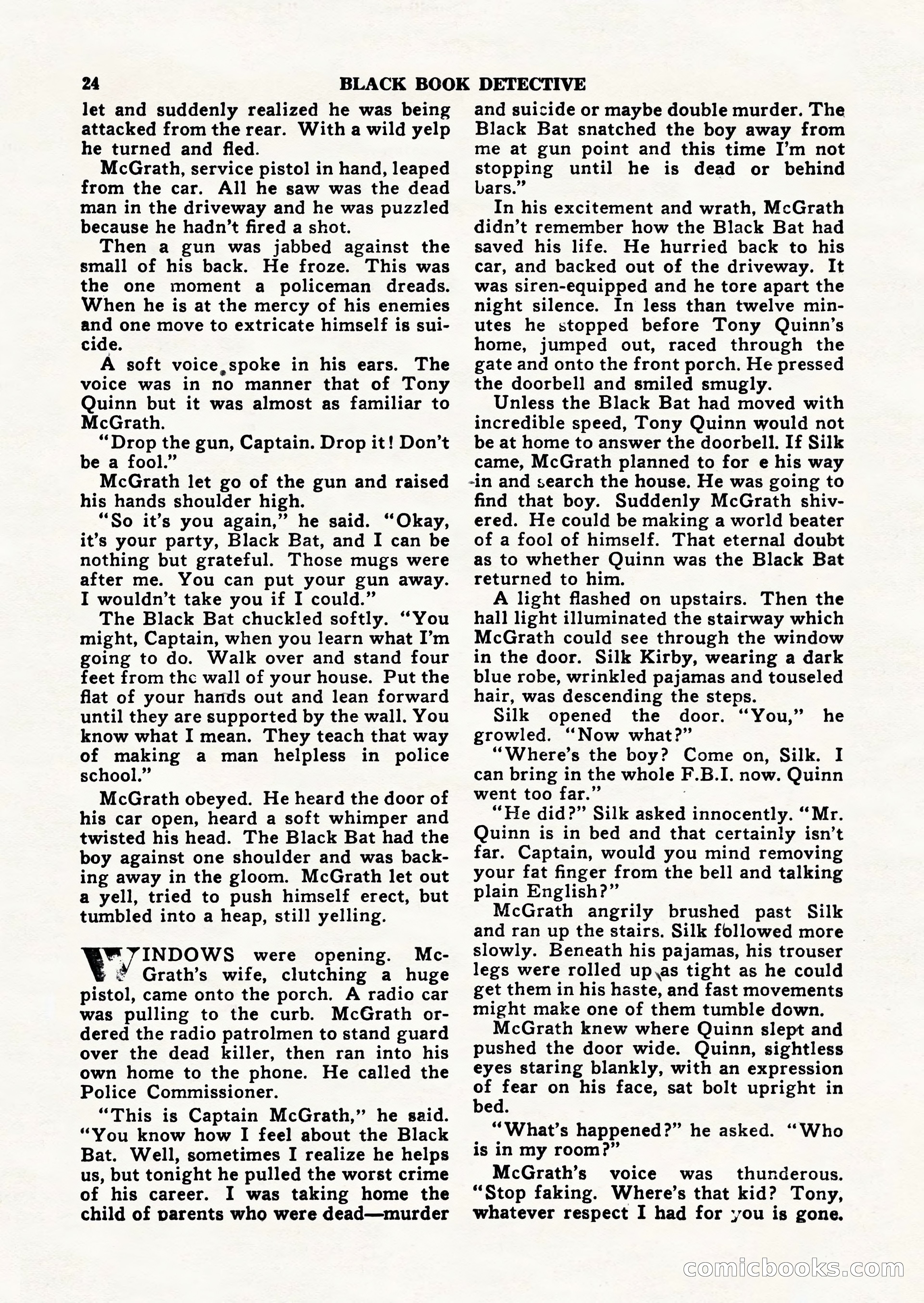 24 BLACK BOOK DETECTIVE

let and suddenly realized he was being attacked from the rear. With a wild yelp he turned and fled.

McGrath, service pistol in hand, leaped from the car. All he saw was the dead man in the driveway and he was puzzled because he hadn't fired a shot.

Then a gun was jabbed against the small of his back. He froze. This was the one moment a policeman dreads. When he is at the mercy of his enemies and one move to extricate himself is suicide.

A soft voice spoke in his ears. The voice was in no manner that of Tony Quinn but it was almost as familiar to McGrath.

"Drop the gun, Captain. Drop it! Don't be a fool."

McGrath let go of the gun and raised his hands shoulder high.

"So it's you again," he said. "Okay, it's your party, Black Bat, and I can be nothing but grateful. Those mugs were after me. You can put your gun away. I wouldn't take you if I could."

The Black Bat chuckled softly. "You might, Captain, when you learn what I'm going to do. Walk over and stand four feet from the wall of your house. Put the flat of your hands out and lean forward until they are supported by the wall. You know what I mean. They teach that way of making a man helpless in police school."

McGrath obeyed. He heard the door of his car open, heard a soft whimper and twisted his head. The Black Bat had the boy against one shoulder and was backing away in the gloom. McGrath let out a yell, tried to push himself erect, but tumbled into a heap, still yelling.

WINDOWS were opening. McGrath's wife, clutching a huge pistol, came onto the porch. A radio car was pulling to the curb. McGrath ordered the radio patrolmen to stand guard over the dead killer, then ran into his own home to the phone. He called the Police Commissioner.

"This is Captain McGrath," he said. "You know how I feel about the Black Bat. Well, sometimes I realize he helps us, but tonight he pulled the worst crime of his career. I was taking home the child of parents who were dead—murder and suicide or maybe double murder. The Black Bat snatched the boy away from me at gun point and this time I'm not stopping until he is dead or behind bars."

In his excitement and wrath, McGrath didn't remember how the Black Bat had saved his life. He hurried back to his car, and backed out of the driveway. It was siren-equipped and he tore apart the night silence. In less than twelve minutes he stopped before Tony Quinn's home, jumped out, raced through the gate and onto the front porch. He pressed the doorbell and smiled smugly.

Unless the Black Bat had moved with incredible speed, Tony Quinn would not be at home to answer the doorbell. If Silk came, McGrath planned to for e his way in and search the house. He was going to find that boy. Suddenly McGrath shivered. He could be making a world beater of a fool of himself. That eternal doubt as to whether Quinn was the Black Bat returned to him.

A light flashed on upstairs. Then the hall light illuminated the stairway which McGrath could see through the window in the door. Silk Kirby, wearing a dark blue robe, wrinkled pajamas and touseled hair, was descending the steps.

Silk opened the door. "You," he growled. "Now what?"

"Where's the boy? Come on, Silk. I can bring in the whole F.B.I. now. Quinn went too far."

"He did?" Silk asked innocently. "Mr. Quinn is in bed and that certainly isn't far. Captain, would you mind removing your fat finger from the bell and talking plain English?"

McGrath angrily brushed past Silk and ran up the stairs. Silk followed more slowly. Beneath his pajamas, his trouser legs were rolled up as tight as he could get them in his haste, and fast movements might make one of them tumble down.

McGrath knew where Quinn slept and pushed the door wide. Quinn, sightless eyes staring blankly, with an expression of fear on his face, sat bolt upright in bed.

"What's happened?" he asked. "Who is in my room?"

McGrath's voice was thunderous. "Stop faking. Where's that kid? Tony, whatever respect I had for you is gone.

comicbooks.com